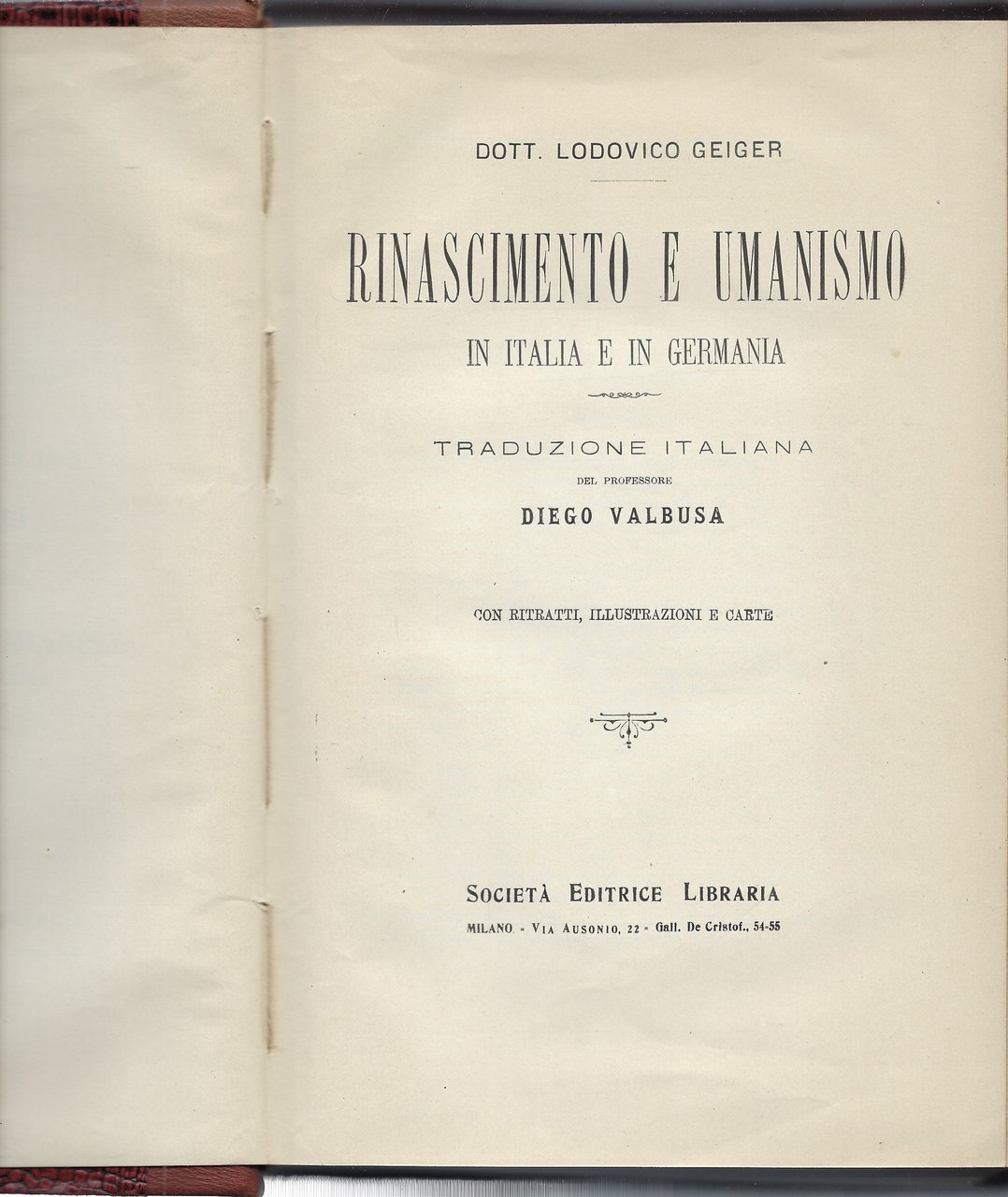 DOTT. LODOVICO GEIGER

RINASCIMENTO E UMANISMO

IN ITALIA E IN GERMANIA

TRADUZIONE ITALIANA

DEL PROFESSORE

DIEGO VALBUSA

CON RITRATTI, ILLUSTRAZIONI E CARTE

SOCIETÀ EDITRICE LIBRARIA

MILANO - VIA AUSONIO, 22 - Gall. De Cristof., 54-55